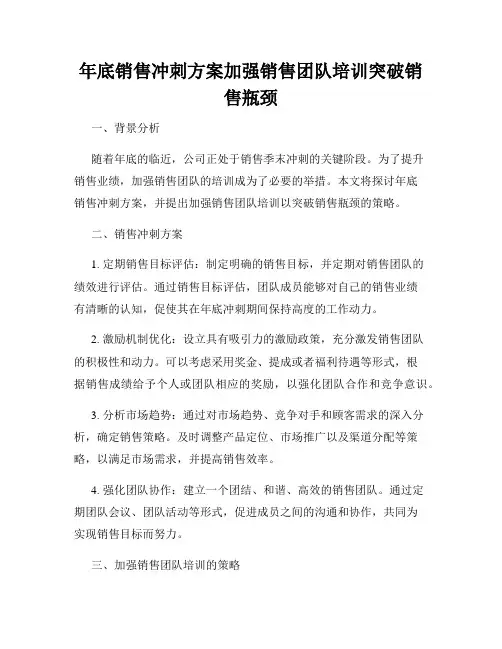 年底销售冲刺方案加强销售团队培训突破销售瓶颈

一、背景分析

随着年底的临近，公司正处于销售季末冲刺的关键阶段。为了提升销售业绩，加强销售团队的培训成为了必要的举措。本文将探讨年底销售冲刺方案，并提出加强销售团队培训以突破销售瓶颈的策略。

二、销售冲刺方案

1. 定期销售目标评估：制定明确的销售目标，并定期对销售团队的绩效进行评估。通过销售目标评估，团队成员能够对自己的销售业绩有清晰的认知，促使其在年底冲刺期间保持高度的工作动力。

2. 激励机制优化：设立具有吸引力的激励政策，充分激发销售团队的积极性和动力。可以考虑采用奖金、提成或者福利待遇等形式，根据销售成绩给予个人或团队相应的奖励，以强化团队合作和竞争意识。

3. 分析市场趋势：通过对市场趋势、竞争对手和顾客需求的深入分析，确定销售策略。及时调整产品定位、市场推广以及渠道分配等策略，以满足市场需求，并提高销售效率。

4. 强化团队协作：建立一个团结、和谐、高效的销售团队。通过定期团队会议、团队活动等形式，促进成员之间的沟通和协作，共同为实现销售目标而努力。

三、加强销售团队培训的策略